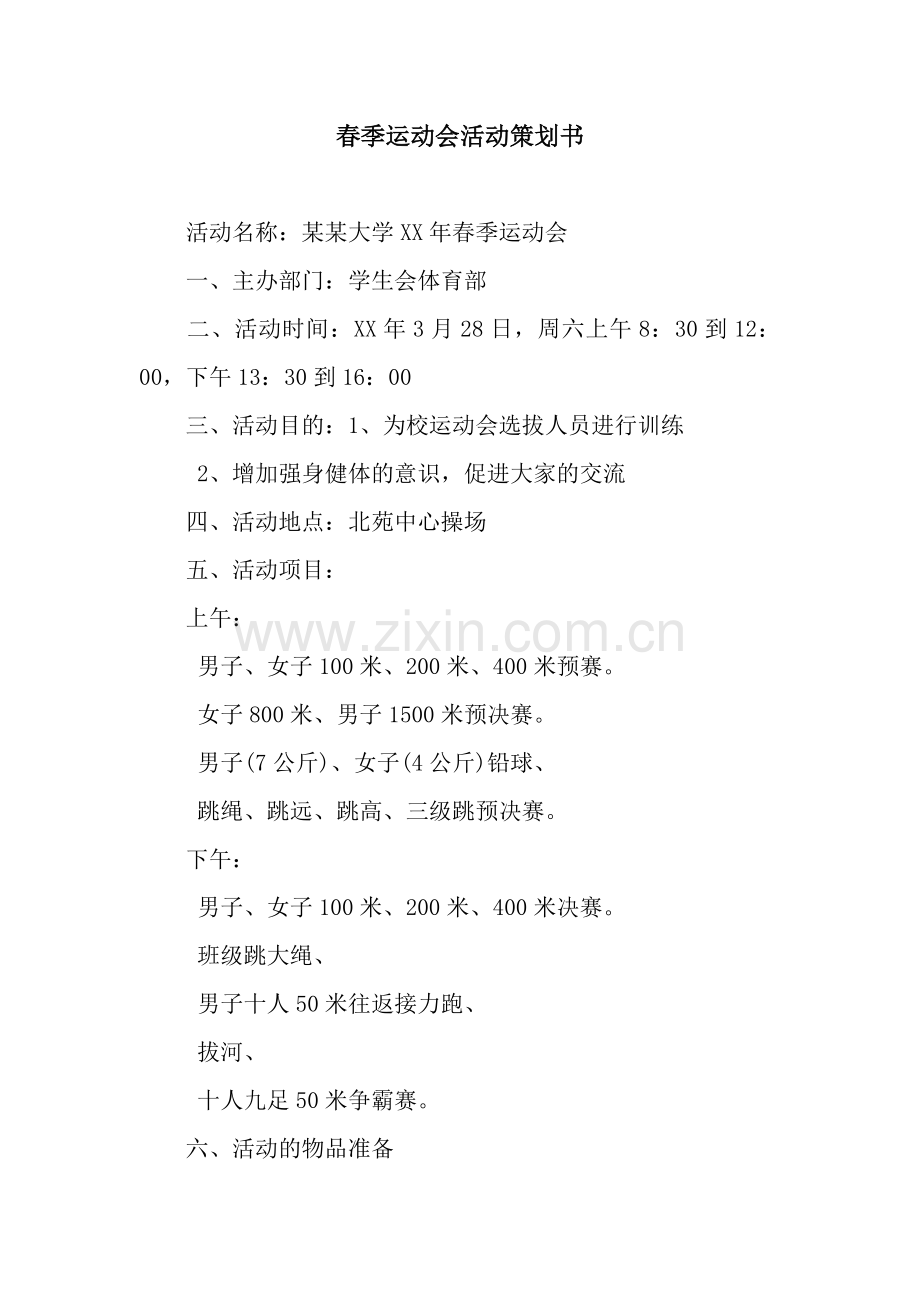 春季运动会活动策划书

活动名称：某某大学XX年春季运动会

一、主办部门：学生会体育部

二、活动时间：XX年3月28日，周六上午8：30到12：00，下午13：30到16：00

三、活动目的：1、为校运动会选拔人员进行训练

2、增加强身健体的意识，促进大家的交流

四、活动地点：北苑中心操场

五、活动项目：

上午：

男子、女子100米、200米、400米预赛。

女子800米、男子1500米预决赛。

男子(7公斤)、女子(4公斤)铅球、

跳绳、跳远、跳高、三级跳预决赛。

下午：

男子、女子100米、200米、400米决赛。

班级跳大绳、

男子十人50米往返接力跑、

拔河、

十人九足50米争霸赛。

六、活动的物品准备

www.zixin.com.cn